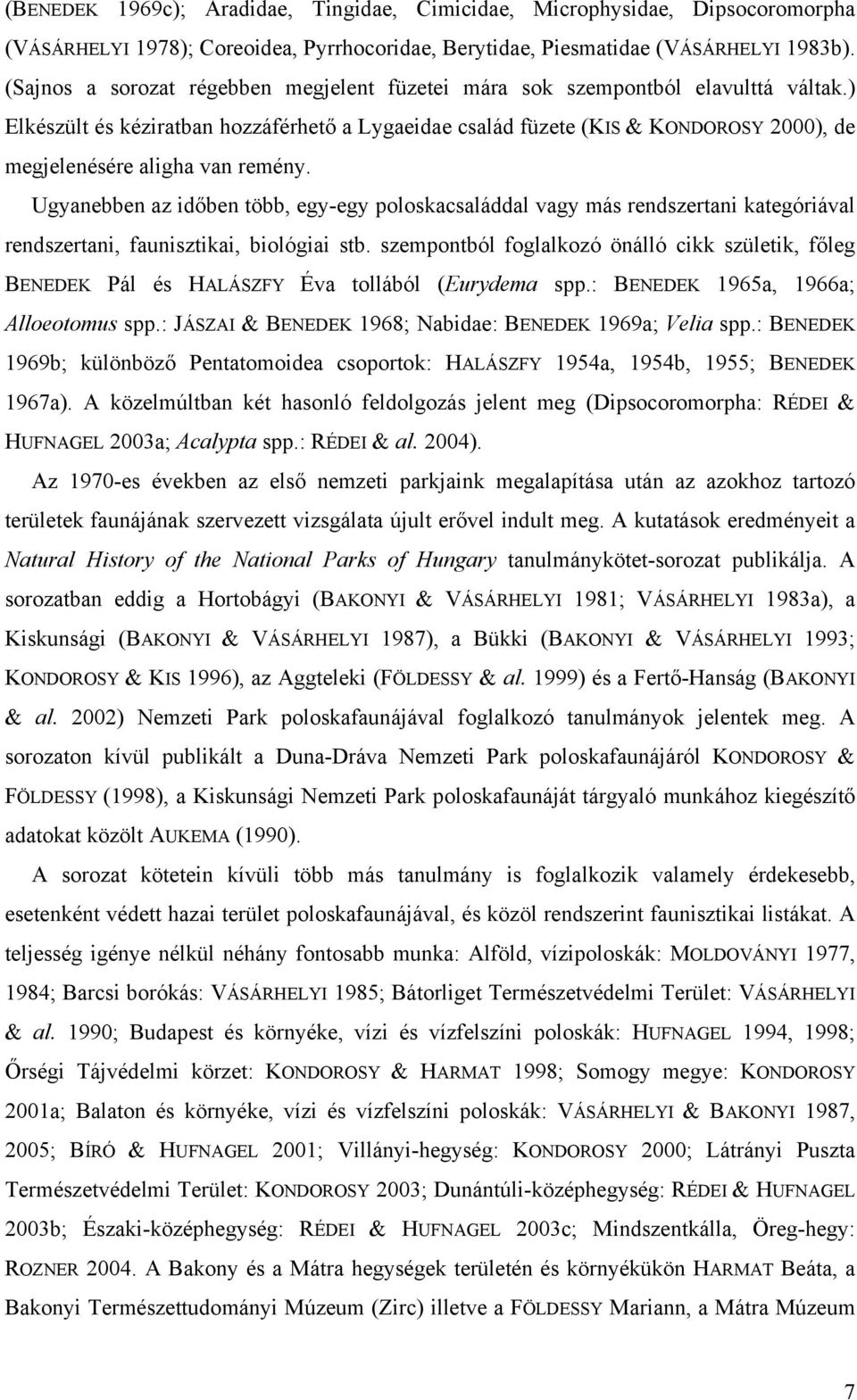 (BENEDEK 1969c); Aradidae, Tingidae, Cimicidae, Microphysidae, Dipsocoromorpha (VÁSÁRHELYI 1978); Coreoidea, Pyrrhocoridae, Berytidae, Piesmatidae (VÁSÁRHELYI 1983b). (Sajnos a sorozat régebben megjelent füzetei mára sok szempontból elavulttá váltak.) Elkészült és kéziratban hozzáférhető a Lygaeidae család füzete (KIS & KONDOROSY 2000), de megjelenésére aligha van remény.

Ugyanebben az időben több, egy-egy poloskacsaláddal vagy más rendszertani kategóriával rendszertani, faunisztikai, biológiai stb. szempontból foglalkozó önálló cikk születik, főleg BENEDEK Pál és HALÁSZFY Éva tollából (Eurydema spp.: BENEDEK 1965a, 1966a; Alloeotomus spp.: JÁSZAI & BENEDEK 1968; Nabidae: BENEDEK 1969a; Velia spp.: BENEDEK 1969b; különböző Pentatomoidea csoportok: HALÁSZFY 1954a, 1954b, 1955; BENEDEK 1967a). A közelmúltban két hasonló feldolgozás jelent meg (Dipsocoromorpha: RÉDEI & HUFNAGEL 2003a; Acalypta spp.: RÉDEI & al. 2004).

Az 1970-es években az első nemzeti parkjaink megalapítása után az azokhoz tartozó területek faunájának szervezett vizsgálata újult erővel indult meg. A kutatások eredményeit a Natural History of the National Parks of Hungary tanulmánykötet-sorozat publikálja. A sorozatban eddig a Hortobágyi (BAKONYI & VÁSÁRHELYI 1981; VÁSÁRHELYI 1983a), a Kiskunsági (BAKONYI & VÁSÁRHELYI 1987), a Bükki (BAKONYI & VÁSÁRHELYI 1993; KONDOROSY & KIS 1996), az Aggteleki (FÖLDESSY & al. 1999) és a Fertő-Hanság (BAKONYI & al. 2002) Nemzeti Park poloskafaunájával foglalkozó tanulmányok jelentek meg. A sorozaton kívül publikált a Duna-Dráva Nemzeti Park poloskafaunájáról KONDOROSY & FÖLDESSY (1998), a Kiskunsági Nemzeti Park poloskafaunáját tárgyaló munkához kiegészítő adatokat közölt AUKEMA (1990).

A sorozat kötetein kívüli több más tanulmány is foglalkozik valamely érdekesebb, esetenként védett hazai terület poloskafaunájával, és közöl rendszerint faunisztikai listákat. A teljesség igénye nélkül néhány fontosabb munka: Alföld, vízipoloskák: MOLDOVÁNYI 1977, 1984; Barcsi borókás: VÁSÁRHELYI 1985; Bátorliget Természetvédelmi Terület: VÁSÁRHELYI & al. 1990; Budapest és környéke, vízi és vízfelszíni poloskák: HUFNAGEL 1994, 1998; Őrségi Tájvédelmi körzet: KONDOROSY & HARMAT 1998; Somogy megye: KONDOROSY 2001a; Balaton és környéke, vízi és vízfelszíni poloskák: VÁSÁRHELYI & BAKONYI 1987, 2005; BÍRÓ & HUFNAGEL 2001; Villányi-hegység: KONDOROSY 2000; Látrányi Puszta Természetvédelmi Terület: KONDOROSY 2003; Dunántúli-középhegység: RÉDEI & HUFNAGEL 2003b; Északi-középhegység: RÉDEI & HUFNAGEL 2003c; Mindszentkálla, Öreg-hegy: ROZNER 2004. A Bakony és a Mátra hegységek területén és környékükön HARMAT Beáta, a Bakonyi Természettudományi Múzeum (Zirc) illetve a FÖLDESSY Mariann, a Mátra Múzeum

7